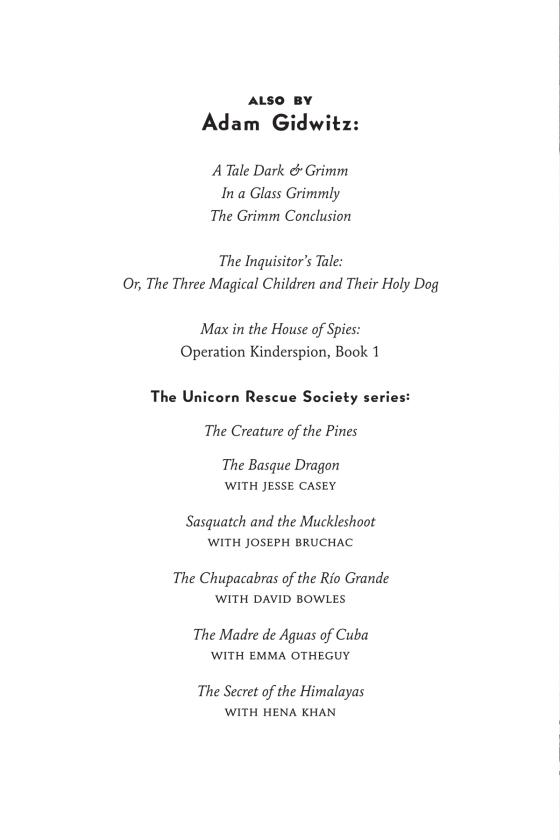 ALSO BY
Adam Gidwitz:

A Tale Dark & Grimm
In a Glass Grimmly
The Grimm Conclusion

The Inquisitor's Tale:
Or, The Three Magical Children and Their Holy Dog

Max in the House of Spies:
Operation Kinderspion, Book 1

The Unicorn Rescue Society series:

The Creature of the Pines

The Basque Dragon
WITH JESSE CASEY

Sasquatch and the Muckleshoot
WITH JOSEPH BRUCHAC

The Chupacabras of the Río Grande
WITH DAVID BOWLES

The Madre de Aguas of Cuba
WITH EMMA OTHEGUY

The Secret of the Himalayas
WITH HENA KHAN